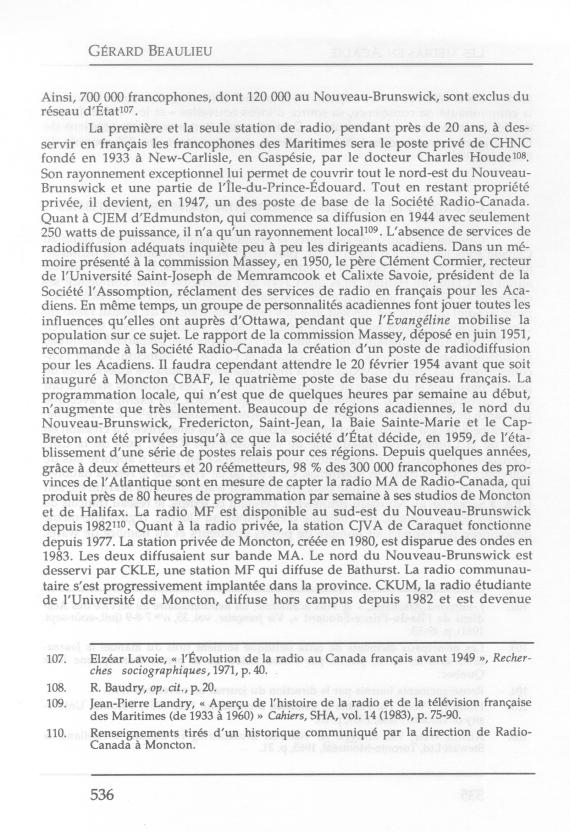 GÉRARD BEAULIEU

Ainsi, 700 000 francophones, dont 120 000 au Nouveau-Brunswick, sont exclus du réseau d'État$^{107}$.

La première et la seule station de radio, pendant près de 20 ans, à desservir en français les francophones des Maritimes sera le poste privé de CHNC fondé en 1933 à New-Carlisle, en Gaspésie, par le docteur Charles Houde$^{108}$. Son rayonnement exceptionnel lui permet de couvrir tout le nord-est du Nouveau-Brunswick et une partie de l'Île-du-Prince-Édouard. Tout en restant propriété privée, il devient, en 1947, un des poste de base de la Société Radio-Canada. Quant à CJEM d'Edmundston, qui commence sa diffusion en 1944 avec seulement 250 watts de puissance, il n'a qu'un rayonnement local$^{109}$. L'absence de services de radiodiffusion adéquats inquiète peu à peu les dirigeants acadiens. Dans un mémoire présenté à la commission Massey, en 1950, le père Clément Cormier, recteur de l'Université Saint-Joseph de Memramcook et Calixte Savoie, président de la Société l'Assomption, réclament des services de radio en français pour les Acadiens. En même temps, un groupe de personnalités acadiennes font jouer toutes les influences qu'elles ont auprès d'Ottawa, pendant que l'Évangéline mobilise la population sur ce sujet. Le rapport de la commission Massey, déposé en juin 1951, recommande à la Société Radio-Canada la création d'un poste de radiodiffusion pour les Acadiens. Il faudra cependant attendre le 20 février 1954 avant que soit inauguré à Moncton CBAF, le quatrième poste de base du réseau français. La programmation locale, qui n'est que de quelques heures par semaine au début, n'augmente que très lentement. Beaucoup de régions acadiennes, le nord du Nouveau-Brunswick, Fredericton, Saint-Jean, la Baie Sainte-Marie et le Cap-Breton ont été privées jusqu'à ce que la société d'État décide, en 1959, de l'établissement d'une série de postes relais pour ces régions. Depuis quelques années, grâce à deux émetteurs et 20 réémetteurs, 98 % des 300 000 francophones des provinces de l'Atlantique sont en mesure de capter la radio MA de Radio-Canada, qui produit près de 80 heures de programmation par semaine à ses studios de Moncton et de Halifax. La radio MF est disponible au sud-est du Nouveau-Brunswick depuis 1982$^{110}$. Quant à la radio privée, la station CJVA de Caraquet fonctionne depuis 1977. La station privée de Moncton, créée en 1980, est disparue des ondes en 1983. Les deux diffusaient sur bande MA. Le nord du Nouveau-Brunswick est desservi par CKLE, une station MF qui diffuse de Bathurst. La radio communautaire s'est progressivement implantée dans la province. CKUM, la radio étudiante de l'Université de Moncton, diffuse hors campus depuis 1982 et est devenue

107. Elzéar Lavoie, « l'Évolution de la radio au Canada français avant 1949 », Recherches sociographiques, 1971, p. 40.
108. R. Baudry, op. cit., p. 20.
109. Jean-Pierre Landry, « Aperçu de l'histoire de la radio et de la télévision française des Maritimes (de 1933 à 1960) » Cahiers, SHA, vol. 14 (1983), p. 75-90.
110. Renseignements tirés d'un historique communiqué par la direction de Radio-Canada à Moncton.

536